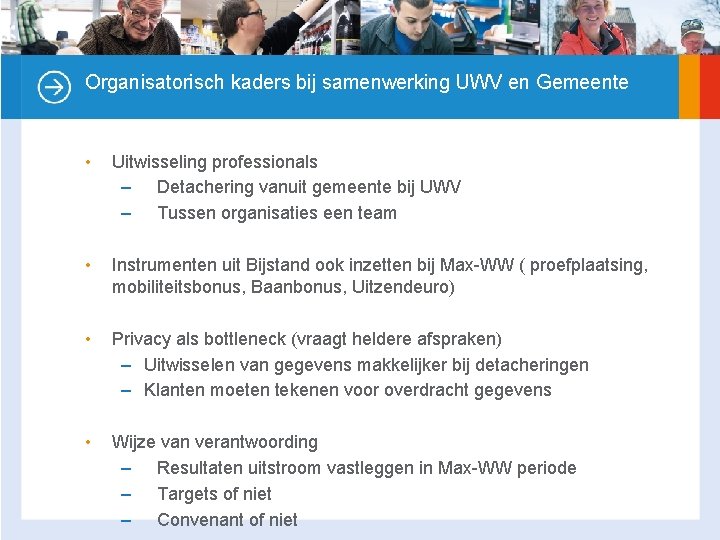 Organisatorisch kaders bij samenwerking UWV en Gemeente

• Uitwisseling professionals
  – Detachering vanuit gemeente bij UWV
  – Tussen organisaties een team

• Instrumenten uit Bijstand ook inzetten bij Max-WW ( proefplaatsing, mobiliteitsbonus, Baanbonus, Uitzendeuro)

• Privacy als bottleneck (vraagt heldere afspraken)
  – Uitwisselen van gegevens makkelijker bij detacheringen
  – Klanten moeten tekenen voor overdracht gegevens

• Wijze van verantwoording
  – Resultaten uitstroom vastleggen in Max-WW periode
  – Targets of niet
  – Convenant of niet